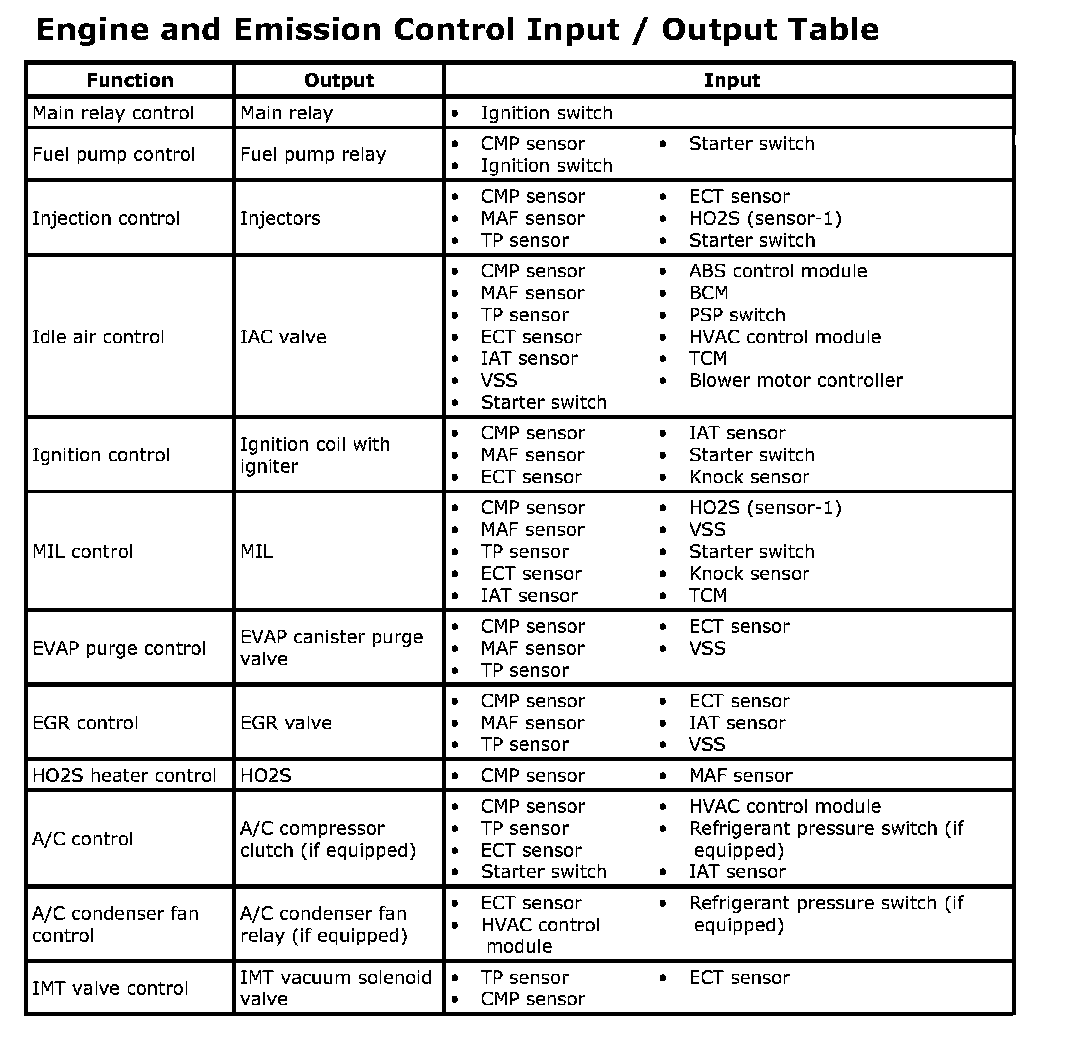 Engine and Emission Control Input / Output Table

| Function | Output | Input |
|---|---|---|
| Main relay control | Main relay | • Ignition switch |
| Fuel pump control | Fuel pump relay | • CMP sensor • Ignition switch • Starter switch |
| Injection control | Injectors | • CMP sensor • MAF sensor • TP sensor • ECT sensor • HO2S (sensor-1) • Starter switch |
| Idle air control | IAC valve | • CMP sensor • MAF sensor • TP sensor • ECT sensor • IAT sensor • VSS • Starter switch • ABS control module • BCM • PSP switch • HVAC control module • TCM • Blower motor controller |
| Ignition control | Ignition coil with igniter | • CMP sensor • MAF sensor • ECT sensor • IAT sensor • Starter switch • Knock sensor |
| MIL control | MIL | • CMP sensor • MAF sensor • TP sensor • ECT sensor • IAT sensor • HO2S (sensor-1) • VSS • Starter switch • Knock sensor • TCM |
| EVAP purge control | EVAP canister purge valve | • CMP sensor • MAF sensor • TP sensor • ECT sensor • VSS |
| EGR control | EGR valve | • CMP sensor • MAF sensor • TP sensor • ECT sensor • IAT sensor • VSS |
| HO2S heater control | HO2S | • CMP sensor • MAF sensor |
| A/C control | A/C compressor clutch (if equipped) | • CMP sensor • TP sensor • ECT sensor • Starter switch • HVAC control module • Refrigerant pressure switch (if equipped) • IAT sensor |
| A/C condenser fan control | A/C condenser fan relay (if equipped) | • ECT sensor • HVAC control module • Refrigerant pressure switch (if equipped) |
| IMT valve control | IMT vacuum solenoid valve | • TP sensor • CMP sensor • ECT sensor |